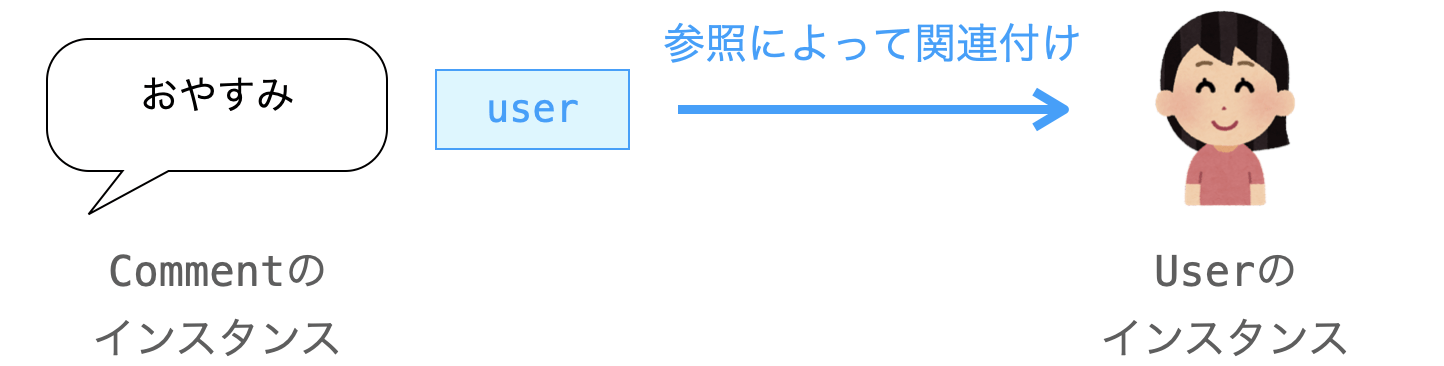 おやすみ

user

参照によって関連付け

Commentの
インスタンス

Userの
インスタンス